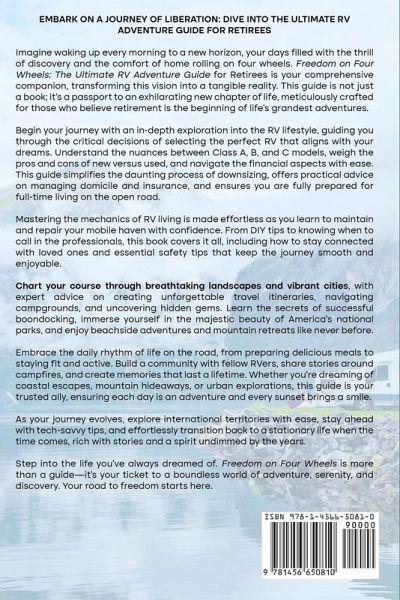 EMBARK ON A JOURNEY OF LIBERATION: DIVE INTO THE ULTIMATE RV ADVENTURE GUIDE FOR RETIREES

Imagine waking up every morning to a new horizon, your days filled with the thrill of discovery and the comfort of home rolling on four wheels. Freedom on Four Wheels: The Ultimate RV Adventure Guide for Retirees is your comprehensive companion, transforming this vision into a tangible reality. This guide is not just a book; it's a passport to an exhilarating new chapter of life, meticulously crafted for those who believe retirement is the beginning of life's grandest adventures.

Begin your journey with an in-depth exploration into the RV lifestyle, guiding you through the critical decisions of selecting the perfect RV that aligns with your dreams. Understand the nuances between Class A, B, and C models, weigh the pros and cons of new versus used, and navigate the financial aspects with ease. This guide simplifies the daunting process of downsizing, offers practical advice on managing domicile and insurance, and ensures you are fully prepared for full-time living on the open road.

Mastering the mechanics of RV living is made effortless as you learn to maintain and repair your mobile haven with confidence. From DIY tips to knowing when to call in the professionals, this book covers it all, including how to stay connected with loved ones and essential safety tips that keep the journey smooth and enjoyable.

Chart your course through breathtaking landscapes and vibrant cities, with expert advice on creating unforgettable travel itineraries, navigating campgrounds, and uncovering hidden gems. Learn the secrets of successful boondocking, immerse yourself in the majestic beauty of America's national parks, and enjoy beachside adventures and mountain retreats like never before.

Embrace the daily rhythm of life on the road, from preparing delicious meals to staying fit and active. Build a community with fellow RVers, share stories around campfires, and create memories that last a lifetime. Whether you're dreaming of coastal escapes, mountain hideaways, or urban explorations, this guide is your trusted ally, ensuring each day is an adventure and every sunset brings a smile.

As your journey evolves, explore international territories with ease, stay ahead with tech-savvy tips, and effortlessly transition back to a stationary life when the time comes, rich with stories and a spirit undimmed by the years.

Step into the life you've always dreamed of. Freedom on Four Wheels is more than a guide—it's your ticket to a boundless world of adventure, serenity, and discovery. Your road to freedom starts here.

ISBN 978-1-4566-5081-0
90000
9 781456 650810